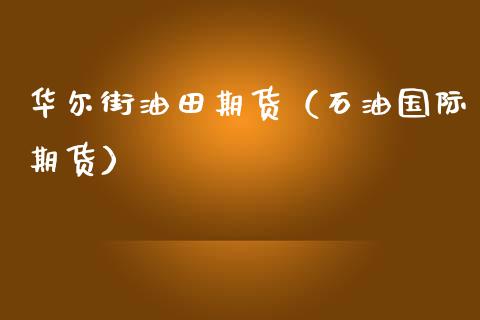 华尔街油田期货（石油国际期货）